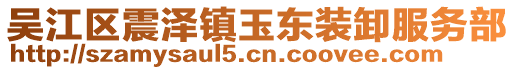 吴江区震泽镇玉东装卸服务部
http://szamysaul5.cn.coovee.com